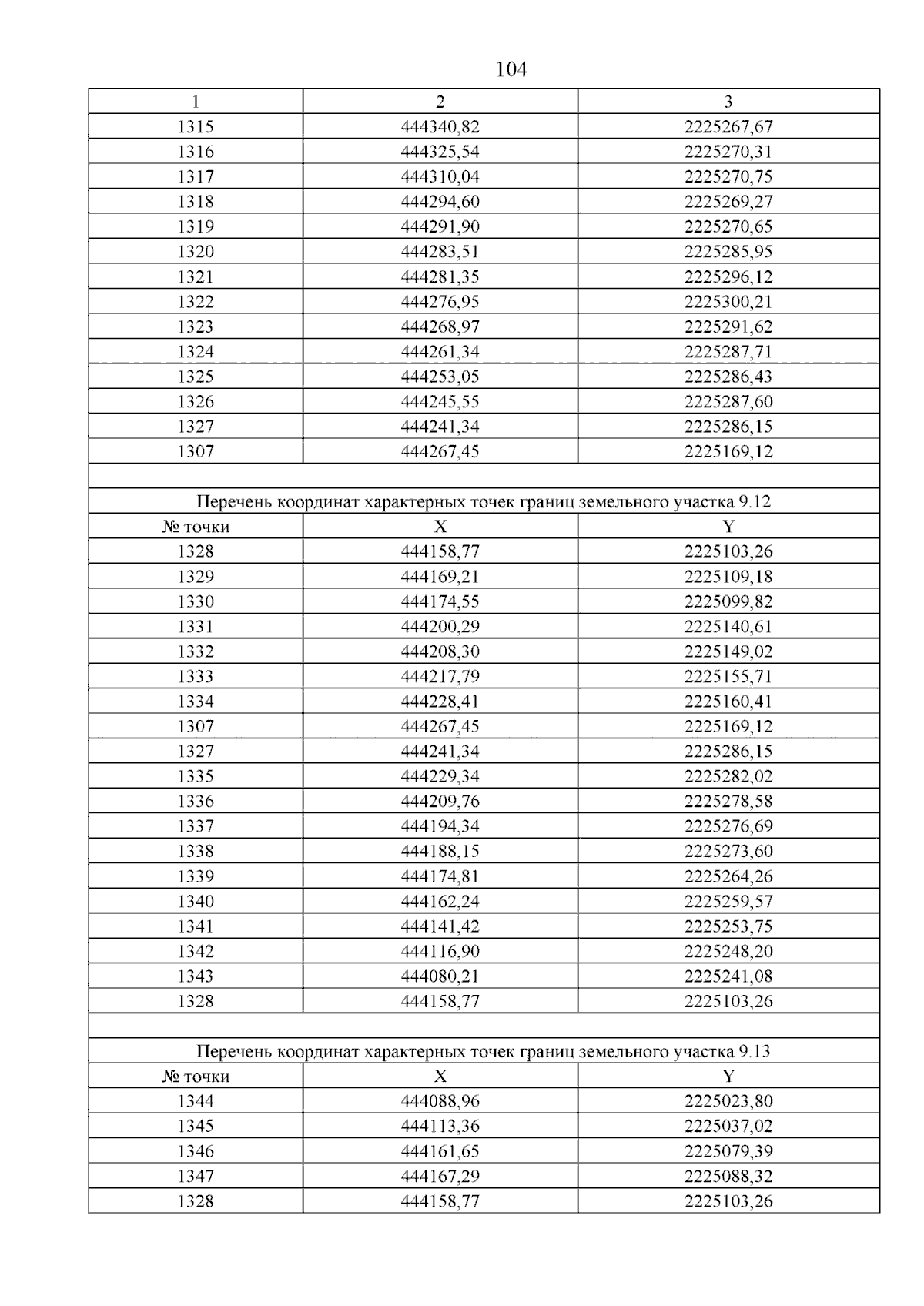 104

| 1 | 2 | 3 |
|---|---|---|
| 1315 | 444340,82 | 2225267,67 |
| 1316 | 444325,54 | 2225270,31 |
| 1317 | 444310,04 | 2225270,75 |
| 1318 | 444294,60 | 2225269,27 |
| 1319 | 444291,90 | 2225270,65 |
| 1320 | 444283,51 | 2225285,95 |
| 1321 | 444281,35 | 2225296,12 |
| 1322 | 444276,95 | 2225300,21 |
| 1323 | 444268,97 | 2225291,62 |
| 1324 | 444261,34 | 2225287,71 |
| 1325 | 444253,05 | 2225286,43 |
| 1326 | 444245,55 | 2225287,60 |
| 1327 | 444241,34 | 2225286,15 |
| 1307 | 444267,45 | 2225169,12 |
| | | |
| Перечень координат характерных точек границ земельного участка 9.12 | | |
| № точки | X | Y |
| 1328 | 444158,77 | 2225103,26 |
| 1329 | 444169,21 | 2225109,18 |
| 1330 | 444174,55 | 2225099,82 |
| 1331 | 444200,29 | 2225140,61 |
| 1332 | 444208,30 | 2225149,02 |
| 1333 | 444217,79 | 2225155,71 |
| 1334 | 444228,41 | 2225160,41 |
| 1307 | 444267,45 | 2225169,12 |
| 1327 | 444241,34 | 2225286,15 |
| 1335 | 444229,34 | 2225282,02 |
| 1336 | 444209,76 | 2225278,58 |
| 1337 | 444194,34 | 2225276,69 |
| 1338 | 444188,15 | 2225273,60 |
| 1339 | 444174,81 | 2225264,26 |
| 1340 | 444162,24 | 2225259,57 |
| 1341 | 444141,42 | 2225253,75 |
| 1342 | 444116,90 | 2225248,20 |
| 1343 | 444080,21 | 2225241,08 |
| 1328 | 444158,77 | 2225103,26 |
| | | |
| Перечень координат характерных точек границ земельного участка 9.13 | | |
| № точки | X | Y |
| 1344 | 444088,96 | 2225023,80 |
| 1345 | 444113,36 | 2225037,02 |
| 1346 | 444161,65 | 2225079,39 |
| 1347 | 444167,29 | 2225088,32 |
| 1328 | 444158,77 | 2225103,26 |